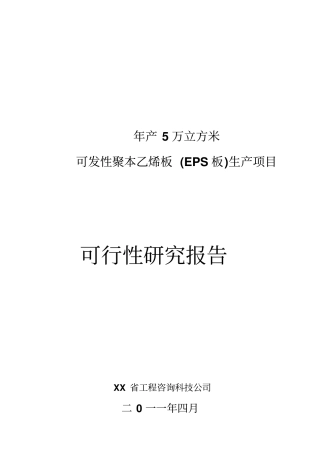 年产 5 万立方米

可发性聚本乙烯板 (EPS 板)生产项目

可行性研究报告

XX 省工程咨询科技公司

二 0 一一年四月